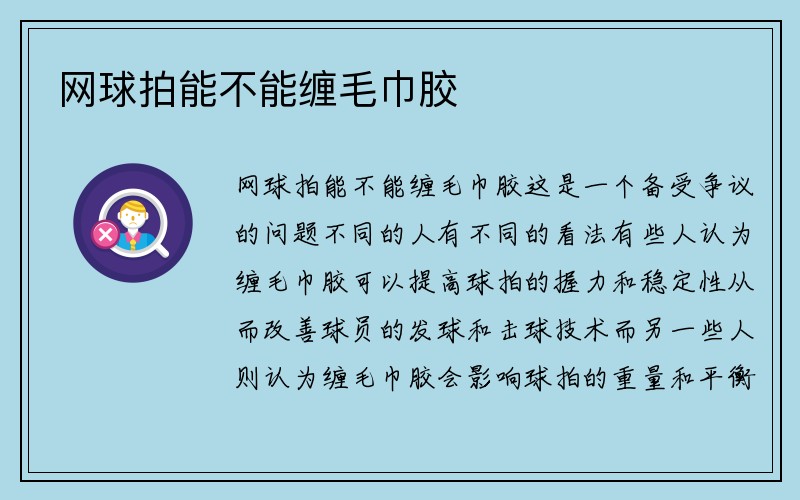 网球拍能不能缠毛巾胶

网球拍能不能缠毛巾胶这是一个备受争议的问题不同的人有不同的看法有些人认为缠毛巾胶可以提高球拍的握力和稳定性从而改善球员的发球和击球技术而另一些人则认为缠毛巾胶会影响球拍的重量和平衡